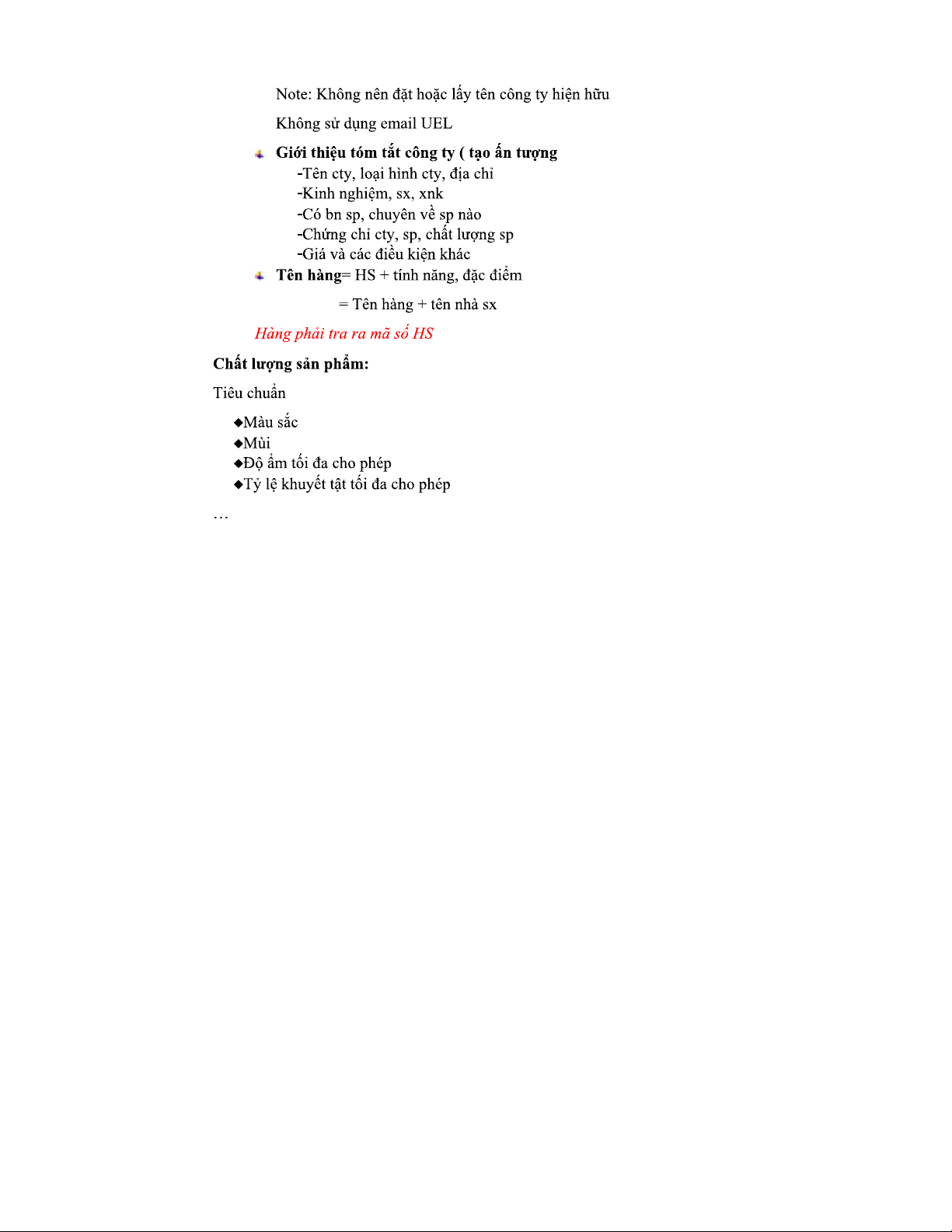 Note: Không nên đặt hoặc lấy tên công ty hiện hữu

Không sử dụng email UEL

Giới thiệu tóm tắt công ty ( tạo ấn tượng
-Tên cty, loại hình cty, địa chỉ
-Kinh nghiệm, sx, xnk
-Có bn sp, chuyên về sp nào
-Chứng chỉ cty, sp, chất lượng sp
-Giá và các điều kiện khác

Tên hàng= HS + tính năng, đặc điểm

= Tên hàng + tên nhà sx

Hàng phải tra ra mã số HS

Chất lượng sản phẩm:

Tiêu chuẩn

◆Màu sắc
◆Mùi
◆Độ ẩm tối đa cho phép
◆Tỷ lệ khuyết tật tối đa cho phép

…